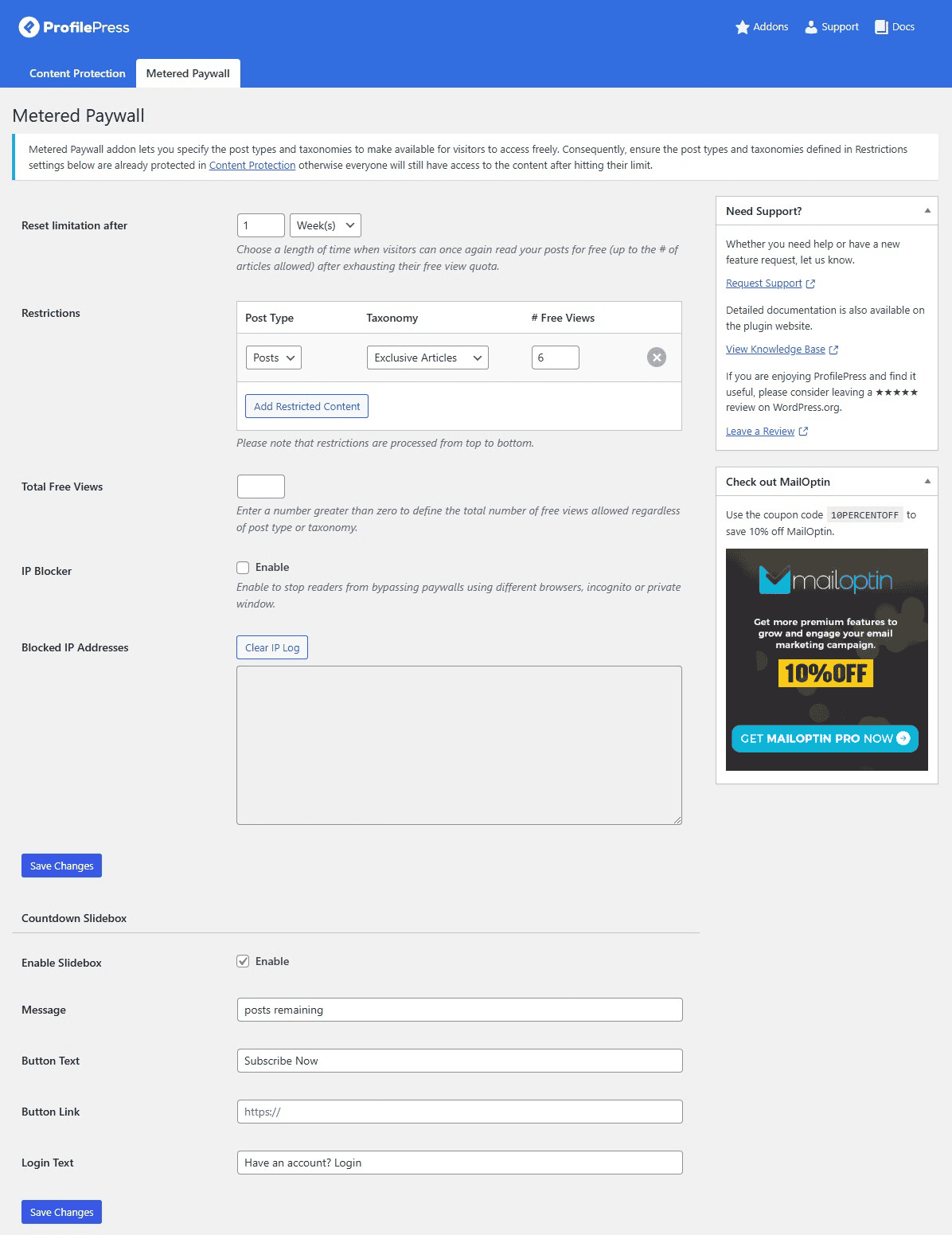 ProfilePress

Addons Support Docs

Content Protection Metered Paywall

Metered Paywall

Metered Paywall addon lets you specify the post types and taxonomies to make available for visitors to access freely. Consequently, ensure the post types and taxonomies defined in Restrictions settings below are already protected in Content Protection otherwise everyone will still have access to the content after hitting their limit.

Reset limitation after 1 Week(s)

Choose a length of time when visitors can once again read your posts for free (up to the # of articles allowed) after exhausting their free view quota.

Restrictions

| Post Type | Taxonomy | # Free Views |
|---|---|---|
| Posts | Exclusive Articles | 6 |

Add Restricted Content

Please note that restrictions are processed from top to bottom.

Total Free Views

Enter a number greater than zero to define the total number of free views allowed regardless of post type or taxonomy.

IP Blocker

Enable

Enable to stop readers from bypassing paywalls using different browsers, incognito or private window.

Blocked IP Addresses

Clear IP Log

Save Changes

Countdown Slidebox

Enable Slidebox

Enable

Message posts remaining

Button Text Subscribe Now

Button Link https://

Login Text Have an account? Login

Save Changes

Need Support?

Whether you need help or have a new feature request, let us know.

Request Support

Detailed documentation is also available on the plugin website.

View Knowledge Base

If you are enjoying ProfilePress and find it useful, please consider leaving a ★★★★★ review on WordPress.org.

Leave a Review

Check out MailOptin

Use the coupon code 10PERCENTOFF to save 10% off MailOptin.

mailoptin

Get more premium features to grow and engage your email marketing campaign.

10%OFF

GET MAILOPTIN PRO NOW